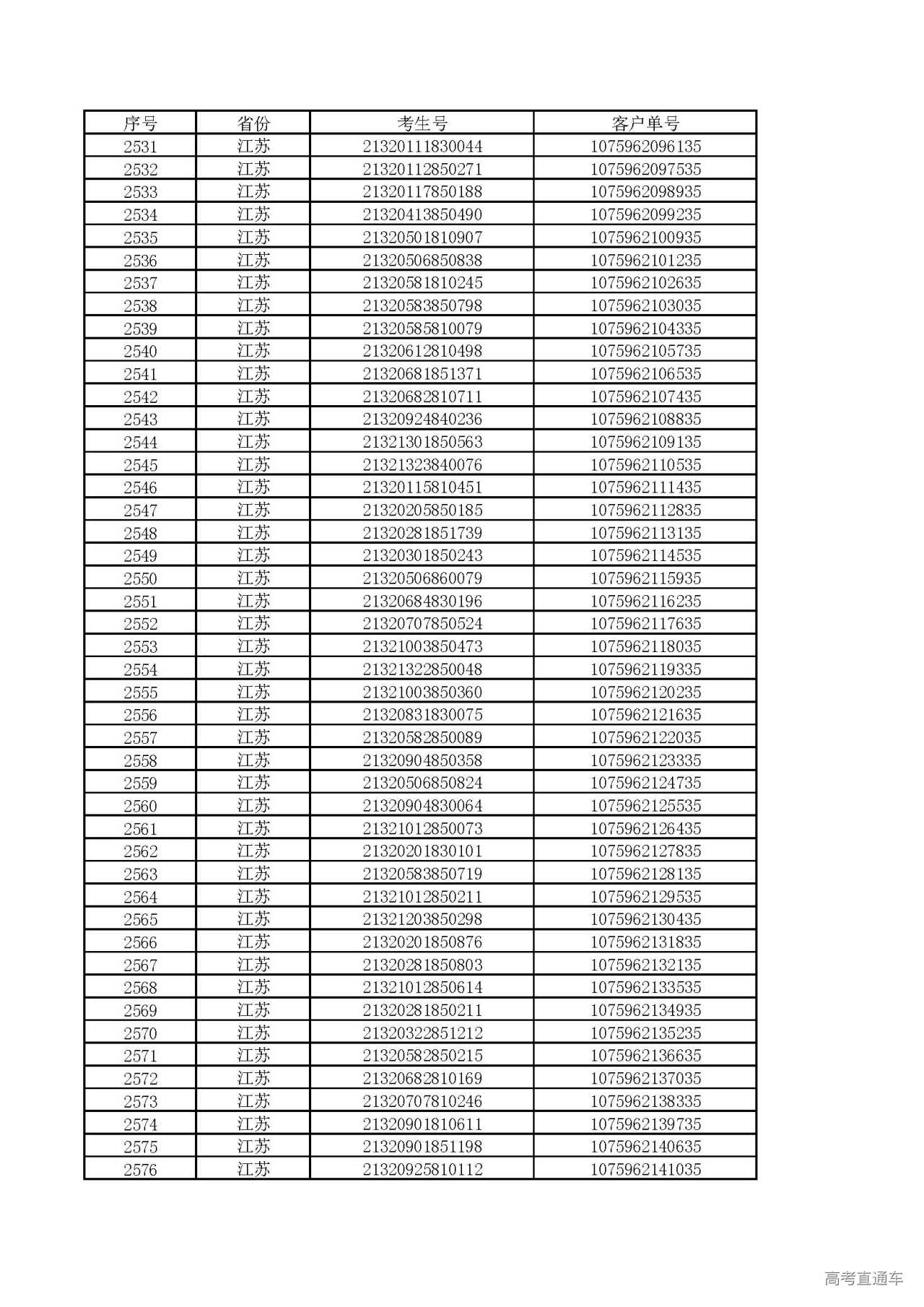 | 序号 | 省份 | 考生号 | 客户单号 |
|---|---|---|---|
| 2531 | 江苏 | 21320111830044 | 1075962096135 |
| 2532 | 江苏 | 21320112850271 | 1075962097535 |
| 2533 | 江苏 | 21320117850188 | 1075962098935 |
| 2534 | 江苏 | 21320413850490 | 1075962099235 |
| 2535 | 江苏 | 21320501810907 | 1075962100935 |
| 2536 | 江苏 | 21320506850838 | 1075962101235 |
| 2537 | 江苏 | 21320581810245 | 1075962102635 |
| 2538 | 江苏 | 21320583850798 | 1075962103035 |
| 2539 | 江苏 | 21320585810079 | 1075962104335 |
| 2540 | 江苏 | 21320612810498 | 1075962105735 |
| 2541 | 江苏 | 21320681851371 | 1075962106535 |
| 2542 | 江苏 | 21320682810711 | 1075962107435 |
| 2543 | 江苏 | 21320924840236 | 1075962108835 |
| 2544 | 江苏 | 21321301850563 | 1075962109135 |
| 2545 | 江苏 | 21321323840076 | 1075962110535 |
| 2546 | 江苏 | 21320115810451 | 1075962111435 |
| 2547 | 江苏 | 21320205850185 | 1075962112835 |
| 2548 | 江苏 | 21320281851739 | 1075962113135 |
| 2549 | 江苏 | 21320301850243 | 1075962114535 |
| 2550 | 江苏 | 21320506860079 | 1075962115935 |
| 2551 | 江苏 | 21320684830196 | 1075962116235 |
| 2552 | 江苏 | 21320707850524 | 1075962117635 |
| 2553 | 江苏 | 21321003850473 | 1075962118035 |
| 2554 | 江苏 | 21321322850048 | 1075962119335 |
| 2555 | 江苏 | 21321003850360 | 1075962120235 |
| 2556 | 江苏 | 21320831830075 | 1075962121635 |
| 2557 | 江苏 | 21320582850089 | 1075962122035 |
| 2558 | 江苏 | 21320904850358 | 1075962123335 |
| 2559 | 江苏 | 21320506850824 | 1075962124735 |
| 2560 | 江苏 | 21320904830064 | 1075962125535 |
| 2561 | 江苏 | 21321012850073 | 1075962126435 |
| 2562 | 江苏 | 21320201830101 | 1075962127835 |
| 2563 | 江苏 | 21320583850719 | 1075962128135 |
| 2564 | 江苏 | 21321012850211 | 1075962129535 |
| 2565 | 江苏 | 21321203850298 | 1075962130435 |
| 2566 | 江苏 | 21320201850876 | 1075962131835 |
| 2567 | 江苏 | 21320281850803 | 1075962132135 |
| 2568 | 江苏 | 21321012850614 | 1075962133535 |
| 2569 | 江苏 | 21320281850211 | 1075962134935 |
| 2570 | 江苏 | 21320322851212 | 1075962135235 |
| 2571 | 江苏 | 21320582850215 | 1075962136635 |
| 2572 | 江苏 | 21320682810169 | 1075962137035 |
| 2573 | 江苏 | 21320707810246 | 1075962138335 |
| 2574 | 江苏 | 21320901810611 | 1075962139735 |
| 2575 | 江苏 | 21320901851198 | 1075962140635 |
| 2576 | 江苏 | 21320925810112 | 1075962141035 |

高考直通车